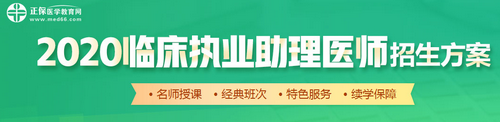 正保医学教育网
www.med66.com

2020临床执业助理医师招生方案

• 名师授课 • 经典班次 • 特色服务 • 续学保障